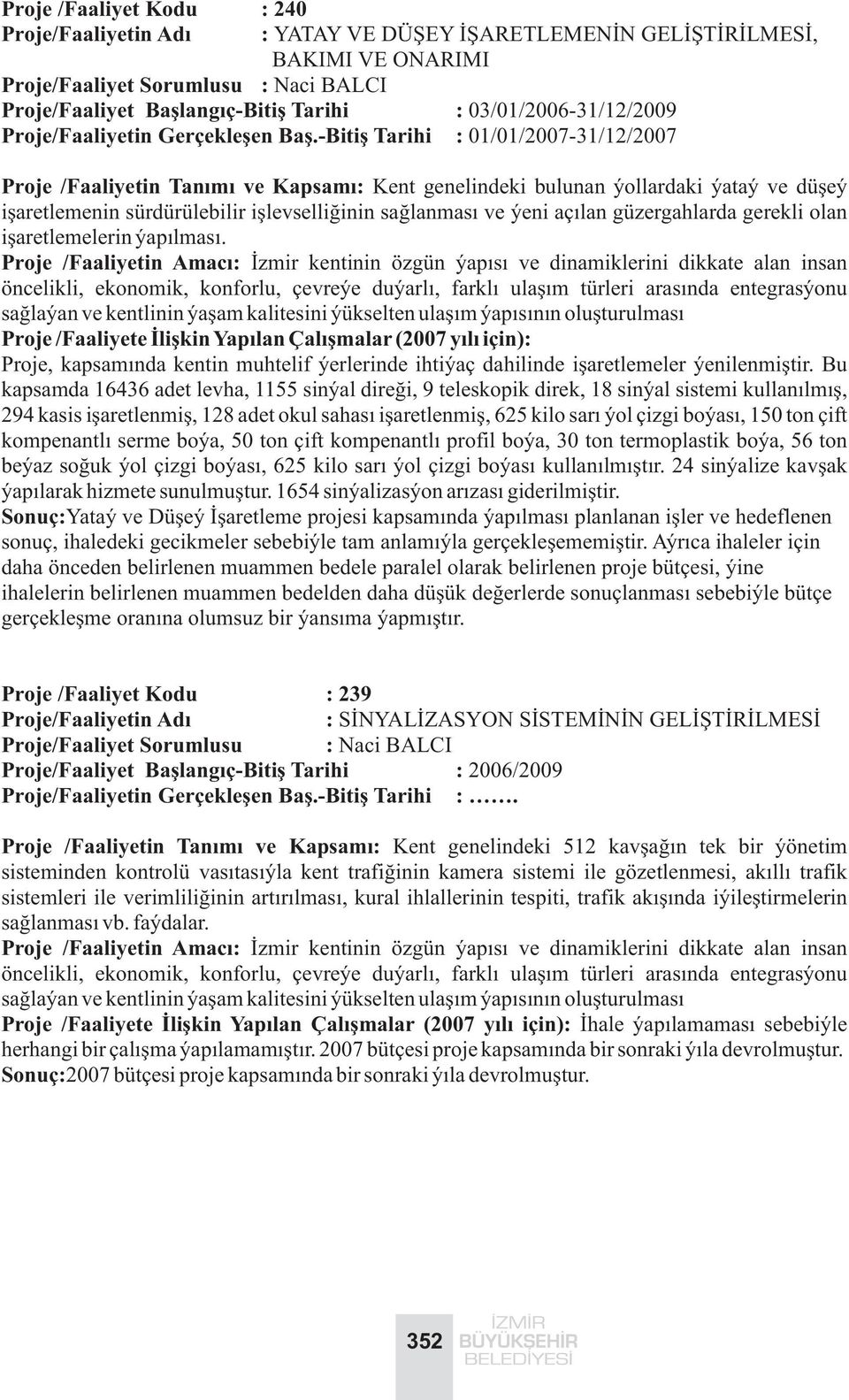 Proje /Faaliyet Kodu : 240
Proje/Faaliyetin Adı : YATAY VE DÜŞEY İŞARETLEMENİN GELİŞTİRİLMESİ, BAKIMI VE ONARIMI
Proje/Faaliyet Sorumlusu : Naci BALCI
Proje/Faaliyet Başlangıç-Bitiş Tarihi : 03/01/2006-31/12/2009
Proje/Faaliyetin Gerçekleşen Baş.-Bitiş Tarihi : 01/01/2007-31/12/2007

Proje /Faaliyetin Tanımı ve Kapsamı: Kent genelindeki bulunan ýollardaki ýataý ve düşeý işaretlemenin sürdürülebilir işlevselliğinin sağlanması ve ýeni açılan güzergahlarda gerekli olan işaretlemelerin ýapılması.
Proje /Faaliyetin Amacı: İzmir kentinin özgün ýapısı ve dinamiklerini dikkate alan insan öncelikli, ekonomik, konforlu, çevreýe duýarlı, farklı ulaşım türleri arasında entegrasýonu sağlaýan ve kentlinin ýaşam kalitesini ýükselten ulaşım ýapısının oluşturulması
Proje /Faaliyete İlişkin Yapılan Çalışmalar (2007 yılı için):
Proje, kapsamında kentin muhtelif ýerlerinde ihtiýaç dahilinde işaretlemeler ýenilenmiştir. Bu kapsamda 16436 adet levha, 1155 sinýal direği, 9 teleskopik direk, 18 sinýal sistemi kullanılmış, 294 kasis işaretlenmiş, 128 adet okul sahası işaretlenmiş, 625 kilo sarı ýol çizgi boýası, 150 ton çift kompenantlı serme boýa, 50 ton çift kompenantlı profil boýa, 30 ton termoplastik boýa, 56 ton beýaz soğuk ýol çizgi boýası, 625 kilo sarı ýol çizgi boýası kullanılmıştır. 24 sinýalize kavşak ýapılarak hizmete sunulmuştur. 1654 sinýalizasýon arızası giderilmiştir.
Sonuç:Yataý ve Düşeý İşaretleme projesi kapsamında ýapılması planlanan işler ve hedeflenen sonuç, ihaledeki gecikmeler sebebiýle tam anlamıýla gerçekleşememiştir. Aýrıca ihaleler için daha önceden belirlenen muammen bedele paralel olarak belirlenen proje bütçesi, ýine ihalelerin belirlenen muammen bedelden daha düşük değerlerde sonuçlanması sebebiýle bütçe gerçekleşme oranına olumsuz bir ýansıma ýapmıştır.

Proje /Faaliyet Kodu : 239
Proje/Faaliyetin Adı : SİNYALİZASYON SİSTEMİNİN GELİŞTİRİLMESİ
Proje/Faaliyet Sorumlusu : Naci BALCI
Proje/Faaliyet Başlangıç-Bitiş Tarihi : 2006/2009
Proje/Faaliyetin Gerçekleşen Baş.-Bitiş Tarihi : …….

Proje /Faaliyetin Tanımı ve Kapsamı: Kent genelindeki 512 kavşağın tek bir ýönetim sisteminden kontrolü vasıtasıýla kent trafiğinin kamera sistemi ile gözetlenmesi, akıllı trafik sistemleri ile verimliliğinin artırılması, kural ihlallerinin tespiti, trafik akışında iýileştirmelerin sağlanması vb. faýdalar.
Proje /Faaliyetin Amacı: İzmir kentinin özgün ýapısı ve dinamiklerini dikkate alan insan öncelikli, ekonomik, konforlu, çevreýe duýarlı, farklı ulaşım türleri arasında entegrasýonu sağlaýan ve kentlinin ýaşam kalitesini ýükselten ulaşım ýapısının oluşturulması
Proje /Faaliyete İlişkin Yapılan Çalışmalar (2007 yılı için): İhale ýapılamaması sebebiýle herhangi bir çalışma ýapılamamıştır. 2007 bütçesi proje kapsamında bir sonraki ýıla devrolmuştur.
Sonuç:2007 bütçesi proje kapsamında bir sonraki ýıla devrolmuştur.

352 İZMİR BÜYÜKŞEHİR BELEDİYESİ